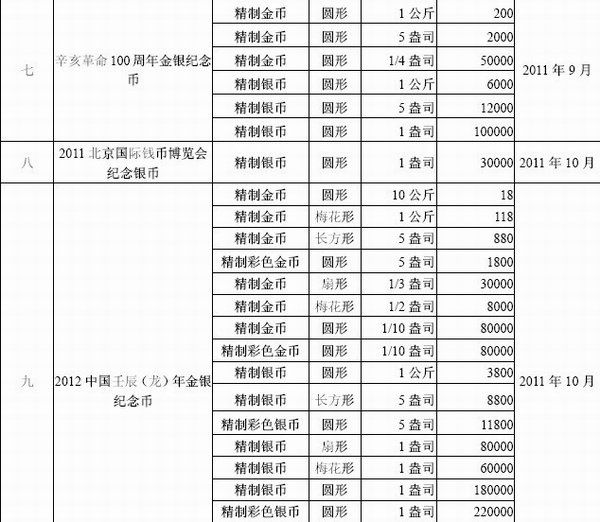 | 七 | 辛亥革命 100 周年金银纪念币 | 精制金币 | 圆形 | 1 公斤 | 200 | 2011 年 9 月 |
|---|---|---|---|---|---|---|
| | | 精制金币 | 圆形 | 5 盎司 | 2000 | |
| | | 精制金币 | 圆形 | 1/4 盎司 | 50000 | |
| | | 精制银币 | 圆形 | 1 公斤 | 6000 | |
| | | 精制银币 | 圆形 | 5 盎司 | 12000 | |
| | | 精制银币 | 圆形 | 1 盎司 | 100000 | |
| 八 | 2011 北京国际钱币博览会纪念银币 | 精制银币 | 圆形 | 1 盎司 | 30000 | 2011 年 10 月 |
| 九 | 2012 中国壬辰（龙）年金银纪念币 | 精制金币 | 圆形 | 10 公斤 | 18 | 2011 年 10 月 |
| | | 精制金币 | 梅花形 | 1 公斤 | 118 | |
| | | 精制金币 | 长方形 | 5 盎司 | 880 | |
| | | 精制彩色金币 | 圆形 | 5 盎司 | 1800 | |
| | | 精制金币 | 扇形 | 1/3 盎司 | 30000 | |
| | | 精制金币 | 梅花形 | 1/2 盎司 | 8000 | |
| | | 精制金币 | 圆形 | 1/10 盎司 | 80000 | |
| | | 精制彩色金币 | 圆形 | 1/10 盎司 | 80000 | |
| | | 精制银币 | 圆形 | 1 公斤 | 3800 | |
| | | 精制银币 | 长方形 | 5 盎司 | 8800 | |
| | | 精制彩色银币 | 圆形 | 5 盎司 | 11800 | |
| | | 精制银币 | 扇形 | 1 盎司 | 80000 | |
| | | 精制银币 | 梅花形 | 1 盎司 | 60000 | |
| | | 精制银币 | 圆形 | 1 盎司 | 180000 | |
| | | 精制彩色银币 | 圆形 | 1 盎司 | 220000 | |